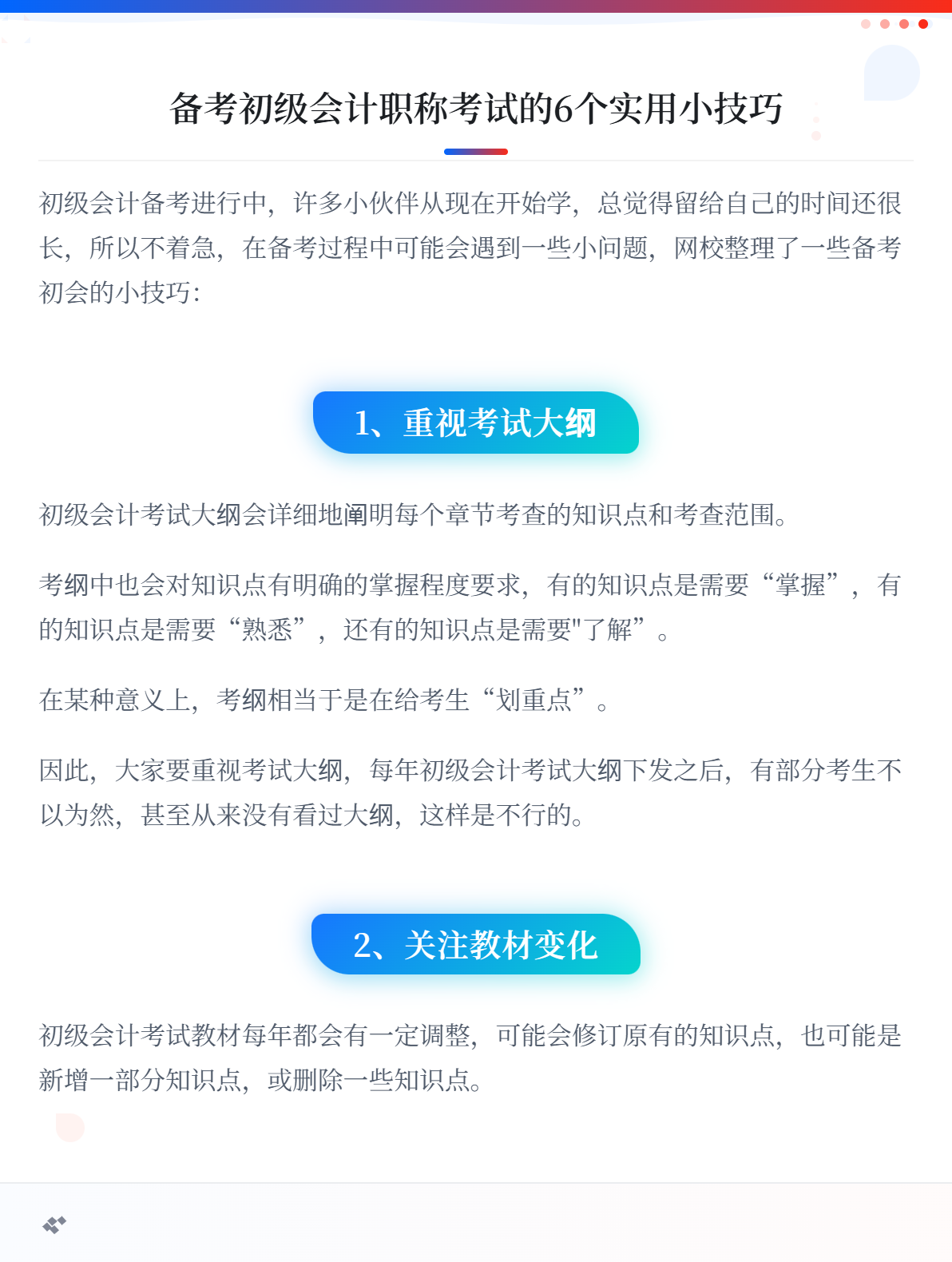 备考初级会计职称考试的6个实用小技巧

初级会计备考进行中，许多小伙伴从现在开始学，总觉得留给自己的时间还很长，所以不着急，在备考过程中可能会遇到一些小问题，网校整理了一些备考初会的小技巧：

1、重视考试大纲

初级会计考试大纲会详细地阐明每个章节考查的知识点和考查范围。

考纲中也会对知识点有明确的掌握程度要求，有的知识点是需要“掌握”，有的知识点是需要“熟悉”，还有的知识点是需要"了解”。

在某种意义上，考纲相当于是在给考生“划重点”。

因此，大家要重视考试大纲，每年初级会计考试大纲下发之后，有部分考生不以为然，甚至从来没有看过大纲，这样是不行的。

2、关注教材变化

初级会计考试教材每年都会有一定调整，可能会修订原有的知识点，也可能是新增一部分知识点，或删除一些知识点。